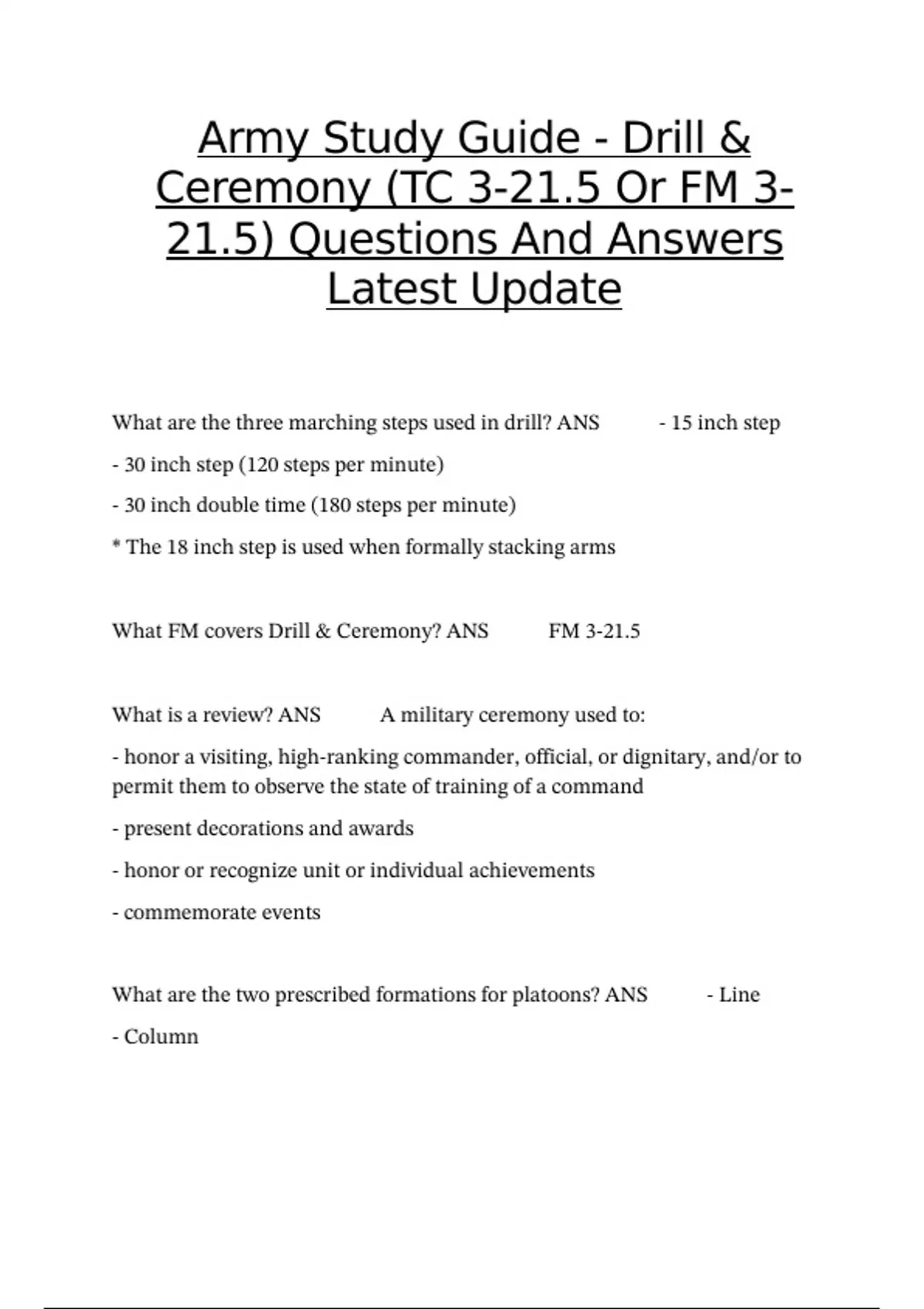 Army Study Guide - Drill & Ceremony (TC 3-21.5 Or FM 3-21.5) Questions And Answers Latest Update

What are the three marching steps used in drill? ANS - 15 inch step

- 30 inch step (120 steps per minute)

- 30 inch double time (180 steps per minute)

* The 18 inch step is used when formally stacking arms

What FM covers Drill & Ceremony? ANS FM 3-21.5

What is a review? ANS A military ceremony used to:

- honor a visiting, high-ranking commander, official, or dignitary, and/or to permit them to observe the state of training of a command

- present decorations and awards

- honor or recognize unit or individual achievements

- commemorate events

What are the two prescribed formations for platoons? ANS - Line

- Column